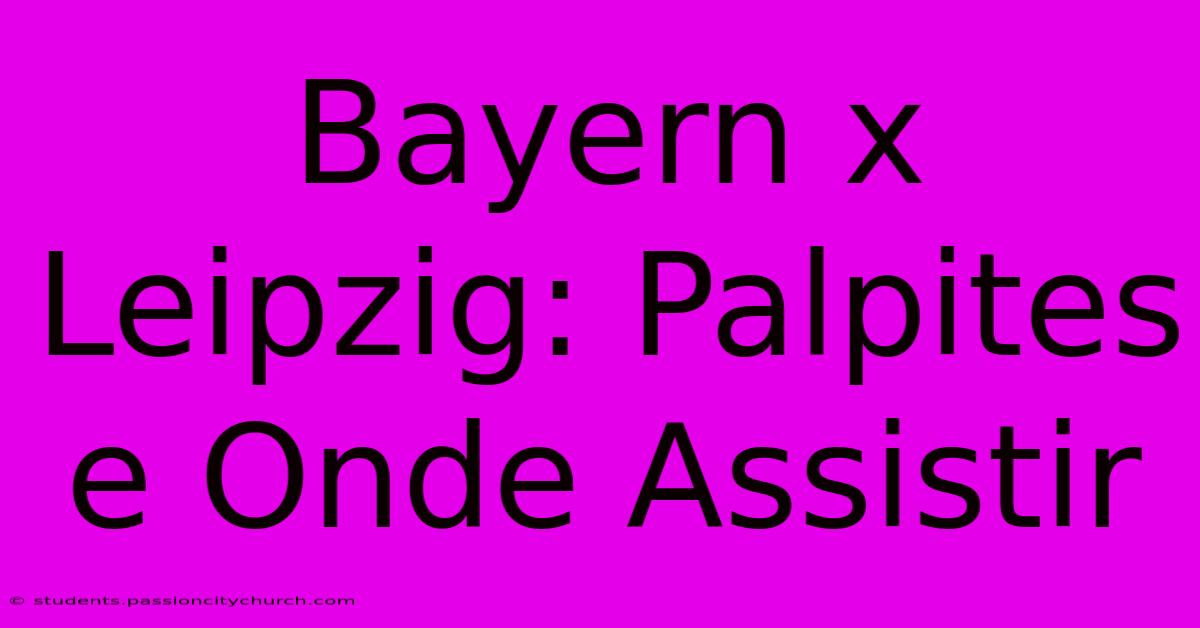 Bayern x Leipzig: Palpites e Onde Assistir

© students.passioncitychurch.com